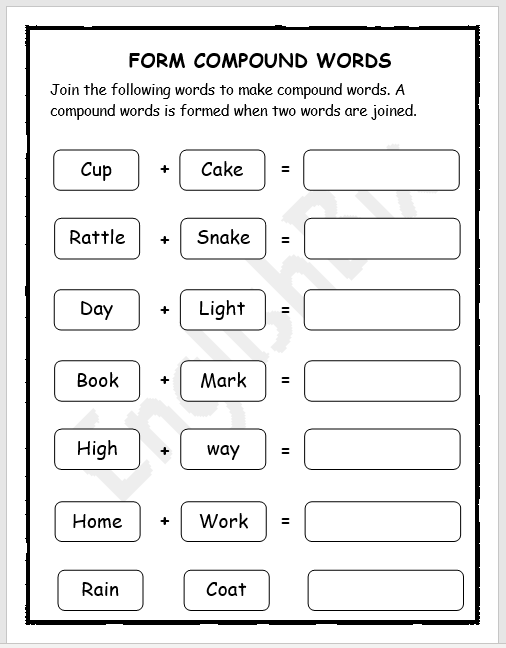 FORM COMPOUND WORDS

Join the following words to make compound words. A compound words is formed when two words are joined.

Cup + Cake =

Rattle + Snake =

Day + Light =

Book + Mark =

High + way =

Home + Work =

Rain Coat

EnglishBix